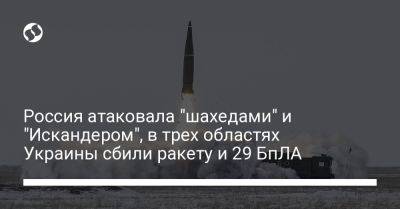 Россия атаковала "шахедами" и "Искандером", в трех областях Украины сбили ракету и 29 БпЛА